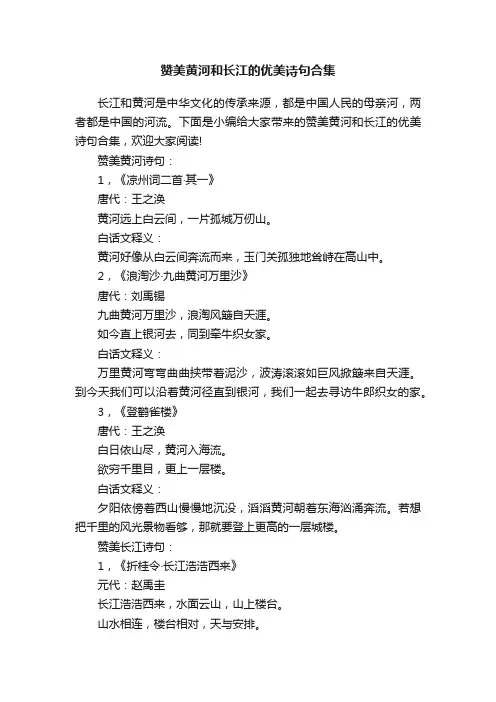 赞美黄河和长江的优美诗句合集

长江和黄河是中华文化的传承来源，都是中国人民的母亲河，两者都是中国的河流。下面是小编给大家带来的赞美黄河和长江的优美诗句合集，欢迎大家阅读!

赞美黄河诗句：

1，《凉州词二首·其一》

唐代：王之涣

黄河远上白云间，一片孤城万仞山。

白话文释义：

黄河好像从白云间奔流而来，玉门关孤独地耸峙在高山中。

2，《浪淘沙·九曲黄河万里沙》

唐代：刘禹锡

九曲黄河万里沙，浪淘风簸自天涯。

如今直上银河去，同到牵牛织女家。

白话文释义：

万里黄河弯弯曲曲挟带着泥沙，波涛滚滚如巨风掀簸来自天涯。到今天我们可以沿着黄河径直到银河，我们一起去寻访牛郎织女的家。

3，《登鹳雀楼》

唐代：王之涣

白日依山尽，黄河入海流。

欲穷千里目，更上一层楼。

白话文释义：

夕阳依傍着西山慢慢地沉没，滔滔黄河朝着东海汹涌奔流。若想把千里的风光景物看够，那就要登上更高的一层城楼。

赞美长江诗句：

1，《折桂令·长江浩浩西来》

元代：赵禹圭

长江浩浩西来，水面云山，山上楼台。

山水相连，楼台相对，天与安排。